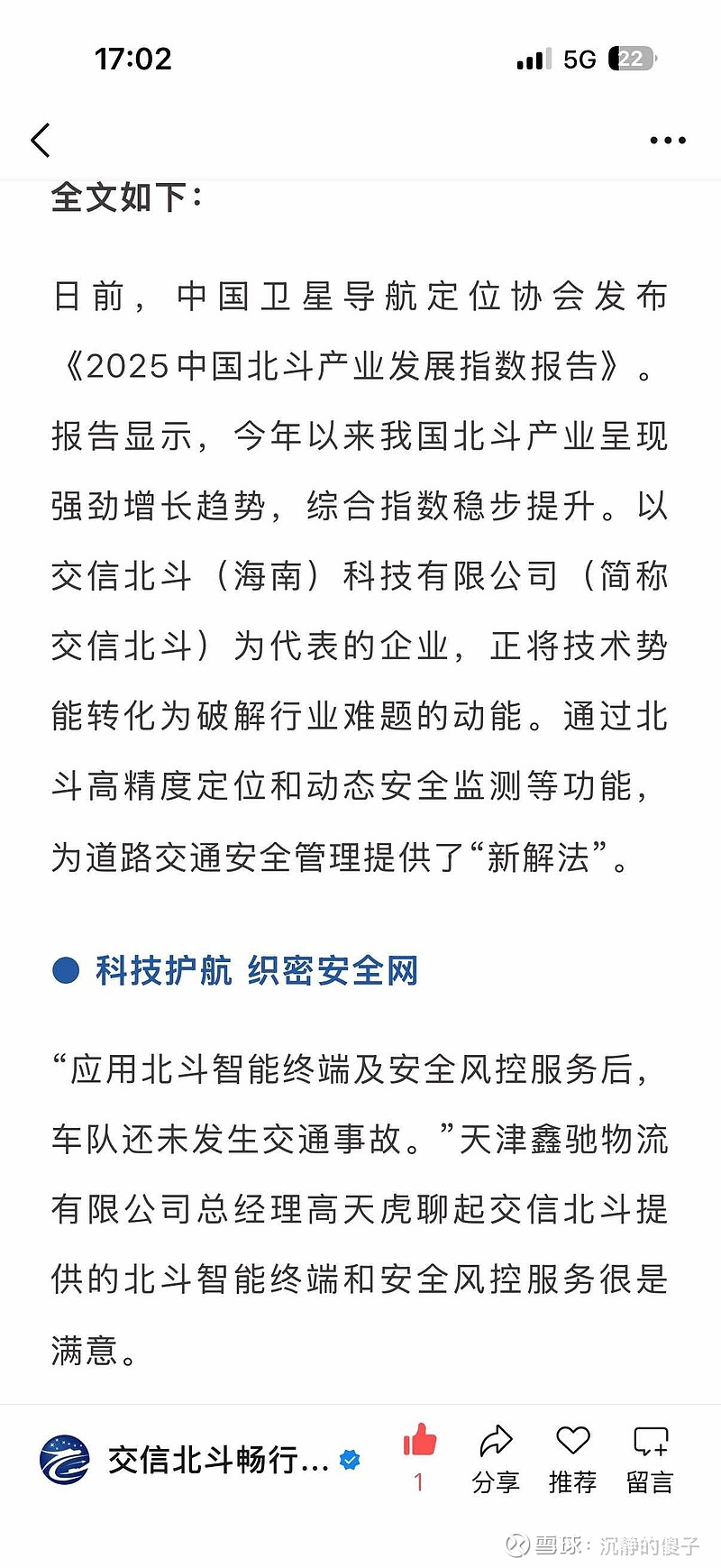 17:02

5G 22

全文如下：

日前，中国卫星导航定位协会发布《2025中国北斗产业发展指数报告》。报告显示，今年以来我国北斗产业呈现强劲增长趋势，综合指数稳步提升。以交信北斗（海南）科技有限公司（简称交信北斗）为代表的企业，正将技术势能转化为破解行业难题的动能。通过北斗高精度定位和动态安全监测等功能，为道路交通安全管理提供了“新解法”。

科技护航 织密安全网

“应用北斗智能终端及安全风控服务后，车队还未发生交通事故。”天津鑫驰物流有限公司总经理高天虎聊起交信北斗提供的北斗智能终端和安全风控服务很是满意。

交信北斗畅行...

1

分享

推荐

留言

雪球：沉静的傻子